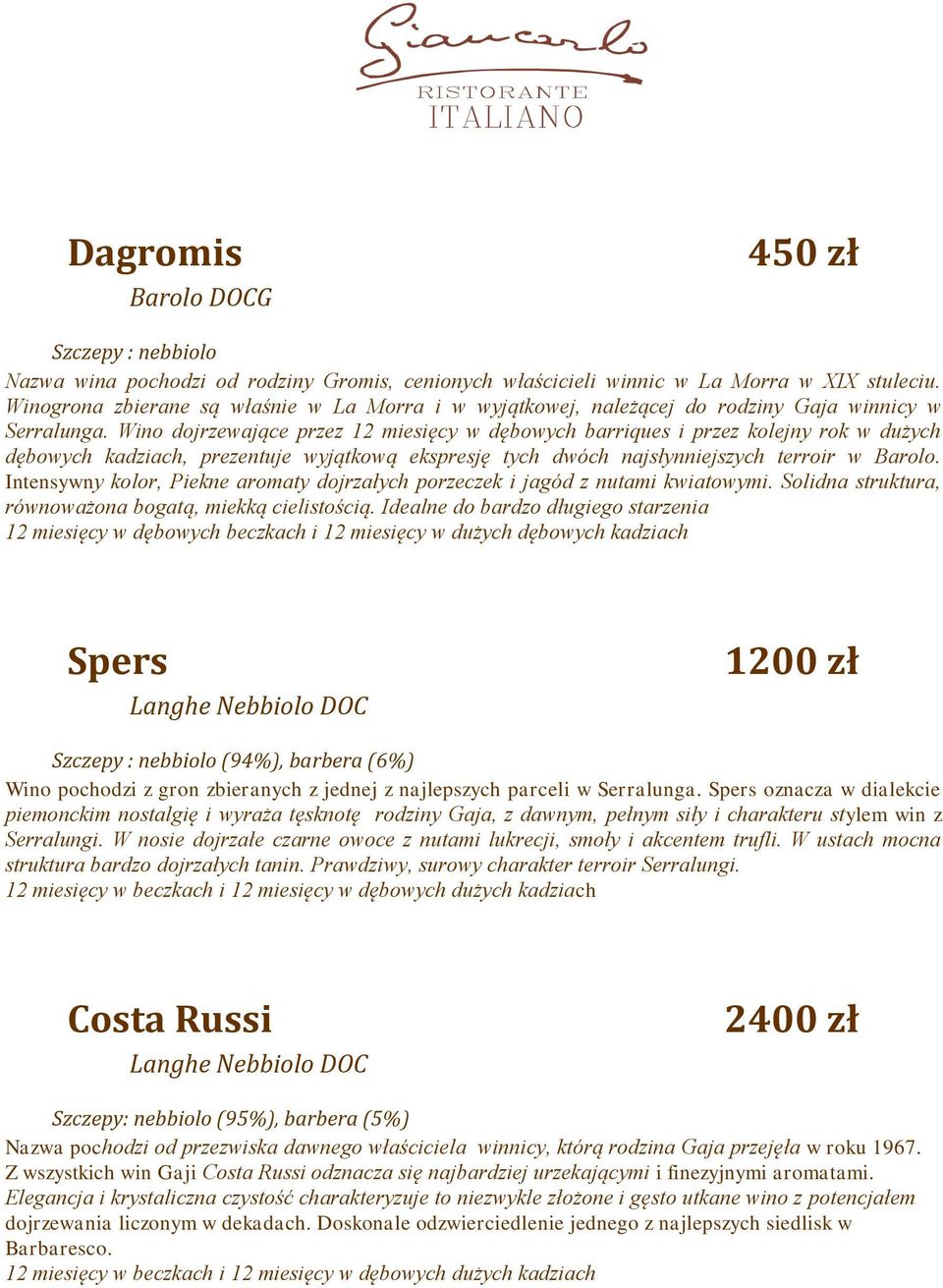 Giancarlo
RISTORANTE
ITALIANO

Dagromis 450 zł
Barolo DOCG

Szczepy : nebbiolo
Nazwa wina pochodzi od rodziny Gromis, cenionych właścicieli winnic w La Morra w XIX stuleciu. Winogrona zbierane są właśnie w La Morra i w wyjątkowej, należącej do rodziny Gaja winnicy w Serralunga. Wino dojrzewające przez 12 miesięcy w dębowych barriques i przez kolejny rok w dużych dębowych kadziach, prezentuje wyjątkową ekspresję tych dwóch najsłynniejszych terroir w Barolo. Intensywny kolor, Piekne aromaty dojrzałych porzeczek i jagód z nutami kwiatowymi. Solidna struktura, równoważona bogatą, miekką cielistością. Idealne do bardzo długiego starzenia
12 miesięcy w dębowych beczkach i 12 miesięcy w dużych dębowych kadziach

Spers 1200 zł
Langhe Nebbiolo DOC

Szczepy : nebbiolo (94%), barbera (6%)
Wino pochodzi z gron zbieranych z jednej z najlepszych parceli w Serralunga. Spers oznacza w dialekcie piemonckim nostalgię i wyraża tęsknotę rodziny Gaja, z dawnym, pełnym siły i charakteru stylem win z Serralungi. W nosie dojrzałe czarne owoce z nutami lukrecji, smoły i akcentem trufli. W ustach mocna struktura bardzo dojrzałych tanin. Prawdziwy, surowy charakter terroir Serralungi.
12 miesięcy w beczkach i 12 miesięcy w dębowych dużych kadziach

Costa Russi 2400 zł
Langhe Nebbiolo DOC

Szczepy: nebbiolo (95%), barbera (5%)
Nazwa pochodzi od przezwiska dawnego właściciela winnicy, którą rodzina Gaja przejęła w roku 1967. Z wszystkich win Gaji Costa Russi odznacza się najbardziej urzekającymi i finezyjnymi aromatami. Elegancja i krystaliczna czystość charakteryzuje to niezwykle złożone i gęsto utkane wino z potencjałem dojrzewania liczonym w dekadach. Doskonale odzwierciedlenie jednego z najlepszych siedlisk w Barbaresco.
12 miesięcy w beczkach i 12 miesięcy w dębowych dużych kadziach